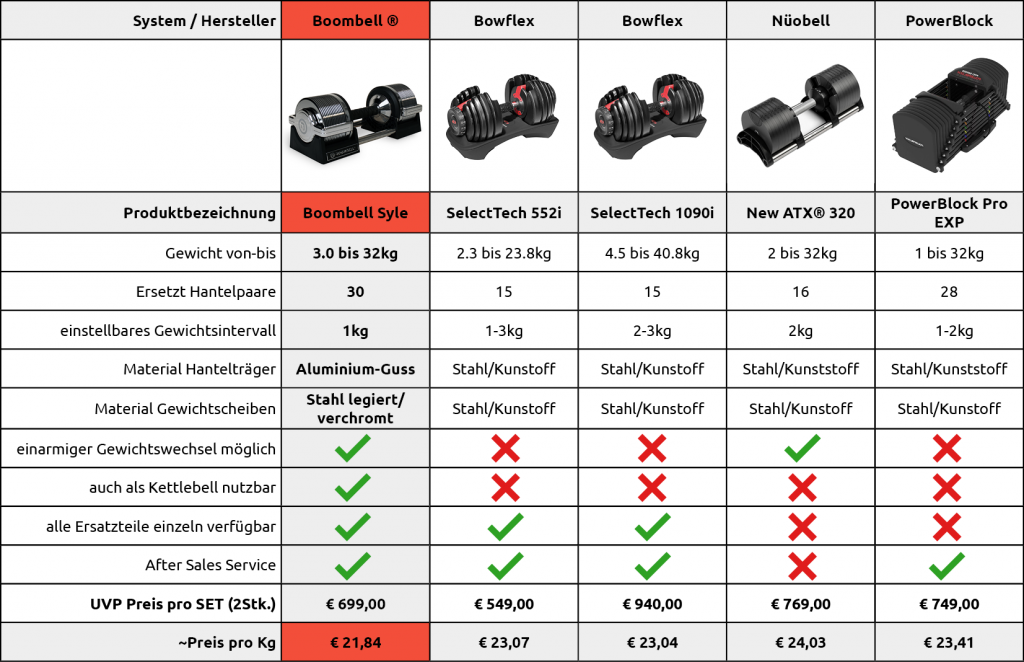 | System / Hersteller | Boombell ® | Bowflex | Bowflex | Nüobell | PowerBlock |
|---|---|---|---|---|---|
| | | | | | |
| Produktbezeichnung | Boombell Syle | SelectTech 552i | SelectTech 1090i | New ATX® 320 | PowerBlock Pro EXP |
| Gewicht von-bis | 3.0 bis 32kg | 2.3 bis 23.8kg | 4.5 bis 40.8kg | 2 bis 32kg | 1 bis 32kg |
| Ersetzt Hantelpaare | 30 | 15 | 15 | 16 | 28 |
| einstellbares Gewichtsintervall | 1kg | 1-3kg | 2-3kg | 2kg | 1-2kg |
| Material Hantelträger | Aluminium-Guss | Stahl/Kunstoff | Stahl/Kunstoff | Stahl/Kunststoff | Stahl/Kunststoff |
| Material Gewichtscheiben | Stahl legiert/ verchromt | Stahl/Kunstoff | Stahl/Kunstoff | Stahl/Kunstoff | Stahl/Kunstoff |
| einarmiger Gewichtswechsel möglich | ✓ | ✗ | ✗ | ✓ | ✗ |
| auch als Kettlebell nutzbar | ✓ | ✗ | ✗ | ✗ | ✗ |
| alle Ersatzteile einzeln verfügbar | ✓ | ✓ | ✓ | ✗ | ✗ |
| After Sales Service | ✓ | ✓ | ✓ | ✗ | ✓ |
| UVP Preis pro SET (2Stk.) | € 699,00 | € 549,00 | € 940,00 | € 769,00 | € 749,00 |
| ~Preis pro Kg | € 21,84 | € 23,07 | € 23,04 | € 24,03 | € 23,41 |